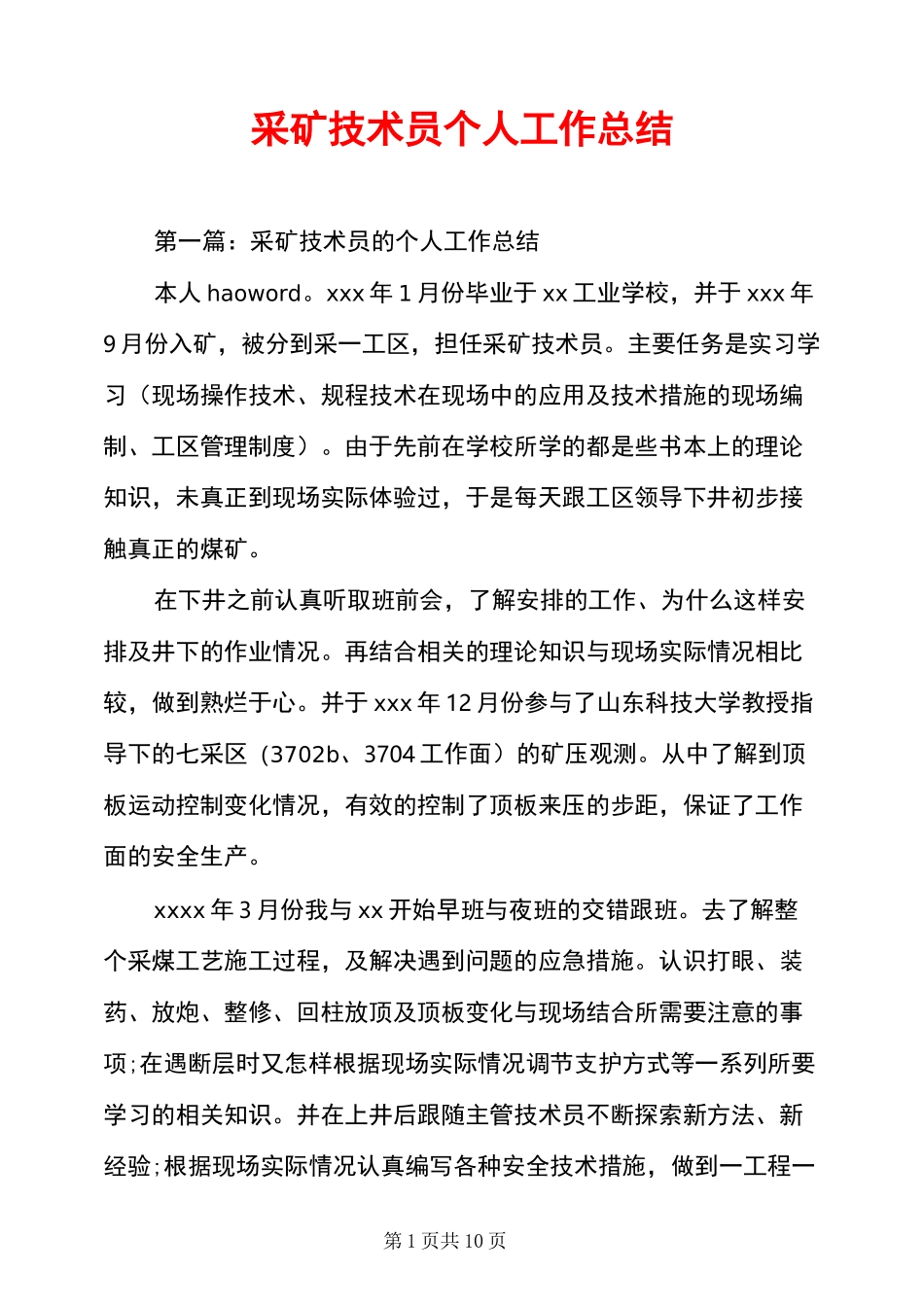 采矿技术员个人工作总结

第一篇：采矿技术员的个人工作总结

本人 haoword。xxx 年 1 月份毕业于 xx 工业学校，并于 xxx 年 9 月份入矿，被分到采一工区，担任采矿技术员。主要任务是实习学习（现场操作技术、规程技术在现场中的应用及技术措施的现场编制、工区管理制度）。由于先前在学校所学的都是些书本上的理论知识，未真正到现场实际体验过，于是每天跟工区领导下井初步接触真正的煤矿。

在下井之前认真听取班前会，了解安排的工作、为什么这样安排及井下的作业情况。再结合相关的理论知识与现场实际情况相比较，做到熟烂于心。并于 xxx 年 12 月份参与了山东科技大学教授指导下的七采区（3702b、3704 工作面）的矿压观测。从中了解到顶板运动控制变化情况，有效的控制了顶板来压的步距，保证了工作面的安全生产。

xxxx 年 3 月份我与 xx 开始早班与夜班的交错跟班。去了解整个采煤工艺施工过程，及解决遇到问题的应急措施。认识打眼、装药、放炮、整修、回柱放顶及顶板变化与现场结合所需要注意的事项;在遇断层时又怎样根据现场实际情况调节支护方式等一系列所要学习的相关知识。并在上井后跟随主管技术员不断探索新方法、新经验;根据现场实际情况认真编写各种安全技术措施，做到一工程一

第 1 页共 10 页